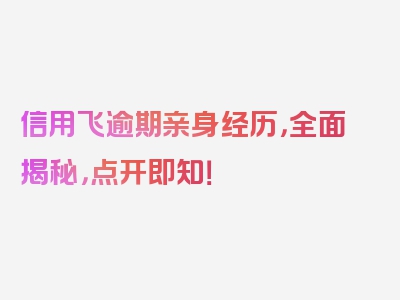 信用飞逾期亲身经历,全面揭秘,点开即知!